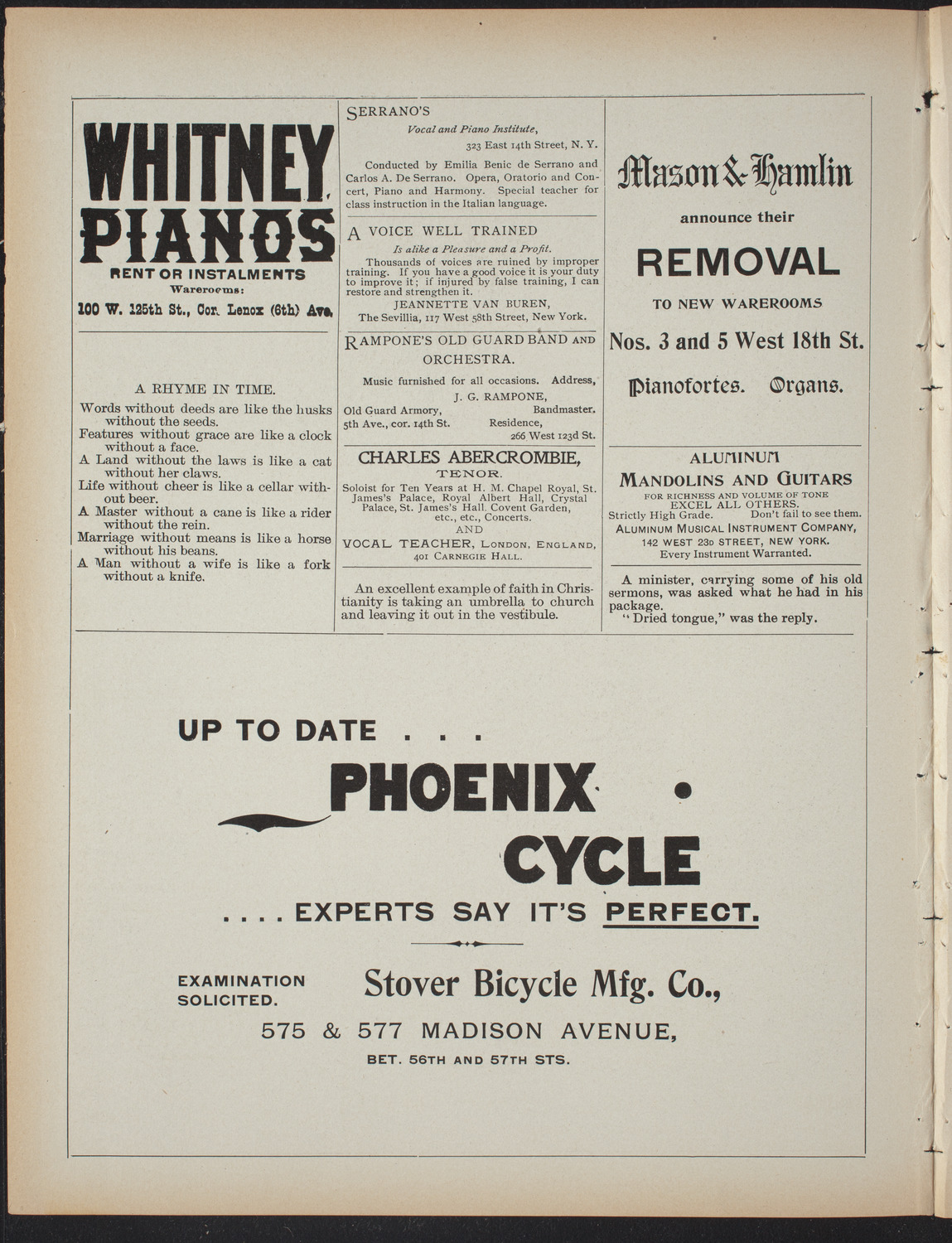 WHITNEY PIANOS

RENT OR INSTALMENTS

Warerooms:

100 W. 125th St., Cor. Lenox (6th) Ave.

A RHYME IN TIME.

Words without deeds are like the husks without the seeds.
Features without grace are like a clock without a face.
A Land without the laws is like a cat without her claws.
Life without cheer is like a cellar without beer.
A Master without a cane is like a rider without the rein.
Marriage without means is like a horse without his beans.
A Man without a wife is like a fork without a knife.

SERRANO'S

Vocal and Piano Institute,

323 East 14th Street, N. Y.

Conducted by Emilia Benic de Serrano and Carlos A. De Serrano. Opera, Oratorio and Concert, Piano and Harmony. Special teacher for class instruction in the Italian language.

A VOICE WELL TRAINED

Is alike a Pleasure and a Profit.

Thousands of voices are ruined by improper training. If you have a good voice it is your duty to improve it; if injured by false training, I can restore and strengthen it.

JEANNETTE VAN BUREN,

The Sevillia, 117 West 58th Street, New York.

RAMPONE'S OLD GUARD BAND AND ORCHESTRA.

Music furnished for all occasions. Address,

J. G. RAMPONE,

Old Guard Armory, Bandmaster.

5th Ave., cor. 14th St. Residence,

266 West 123d St.

CHARLES ABERCROMBIE,

TENOR.

Soloist for Ten Years at H. M. Chapel Royal, St. James's Palace, Royal Albert Hall, Crystal Palace, St. James's Hall, Covent Garden, etc., etc., Concerts.

AND

VOCAL TEACHER, LONDON, ENGLAND,

401 CARNEGIE HALL.

An excellent example of faith in Christianity is taking an umbrella to church and leaving it out in the vestibule.

Mason & Hamlin

announce their

REMOVAL

TO NEW WAREROOMS

Nos. 3 and 5 West 18th St.

Pianofortes. Organs.

ALUMINUM

MANDOLINS AND GUITARS

FOR RICHNESS AND VOLUME OF TONE

EXCEL ALL OTHERS.

Strictly High Grade. Don't fail to see them.

ALUMINUM MUSICAL INSTRUMENT COMPANY,

142 WEST 23D STREET, NEW YORK.

Every Instrument Warranted.

A minister, carrying some of his old sermons, was asked what he had in his package.
"Dried tongue," was the reply.

UP TO DATE . . .

PHOENIX CYCLE

. . . . EXPERTS SAY IT'S PERFECT.

EXAMINATION SOLICITED.

Stover Bicycle Mfg. Co.,

575 & 577 MADISON AVENUE,

BET. 56TH AND 57TH STS.